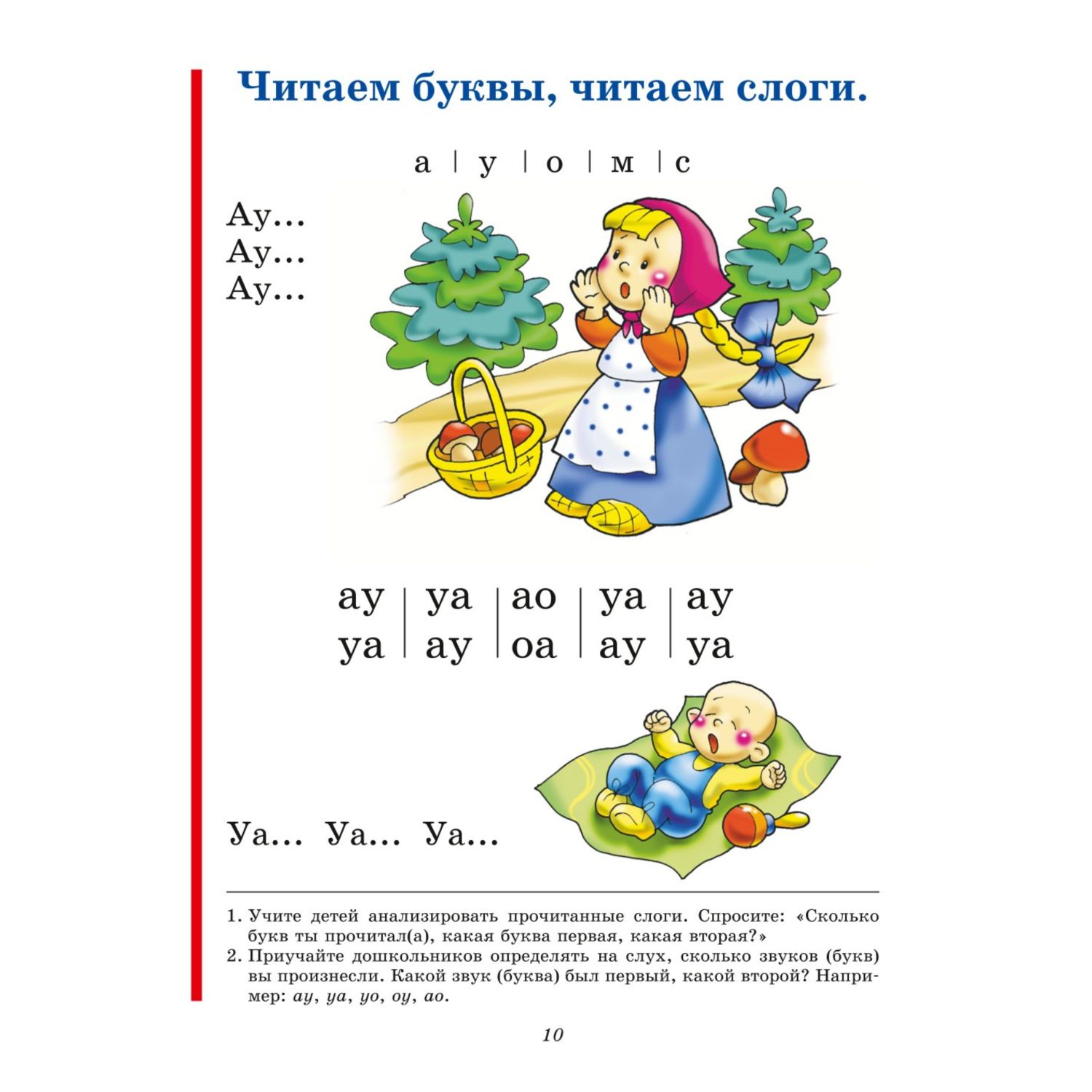 Читаем буквы, читаем слоги.

а | у | о | м | с

Ау...
Ау...
Ау...

| ау | уа | ао | уа | ау |
|---|---|---|---|---|
| уа | ау | оа | ау | уа |

Уа... Уа... Уа...

1. Учите детей анализировать прочитанные слоги. Спросите: «Сколько букв ты прочитал(а), какая буква первая, какая вторая?»
2. Приучайте дошкольников определять на слух, сколько звуков (букв) вы произнесли. Какой звук (буква) был первый, какой второй? Например: ау, уа, уо, оу, ао.

10